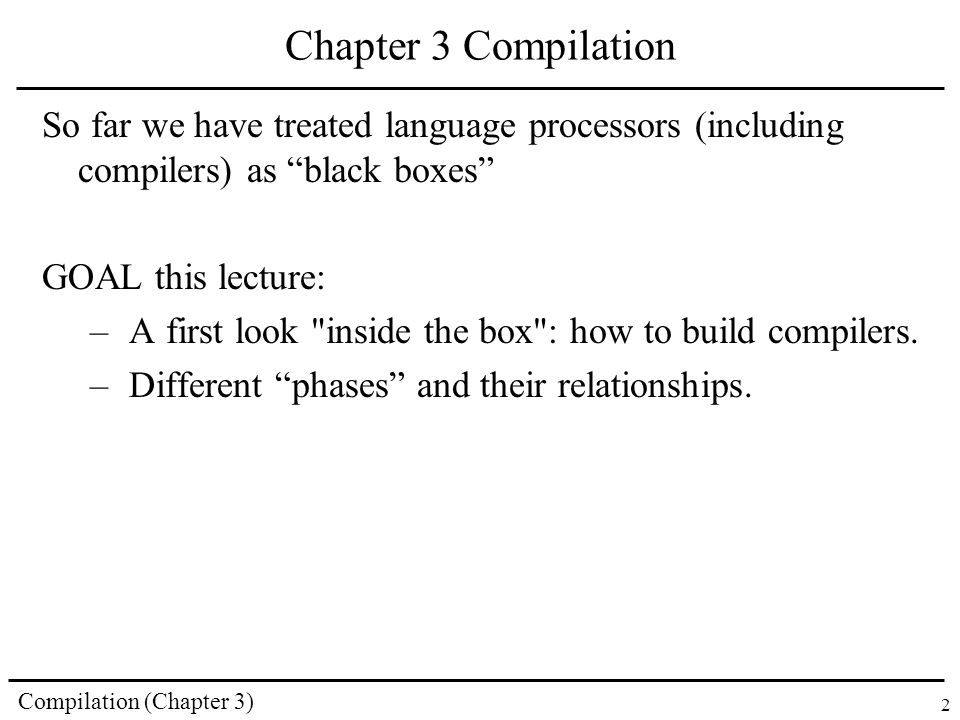 Chapter 3 Compilation

So far we have treated language processors (including compilers) as “black boxes”

GOAL this lecture:

– A first look "inside the box": how to build compilers.

– Different “phases” and their relationships.

Compilation (Chapter 3)

2